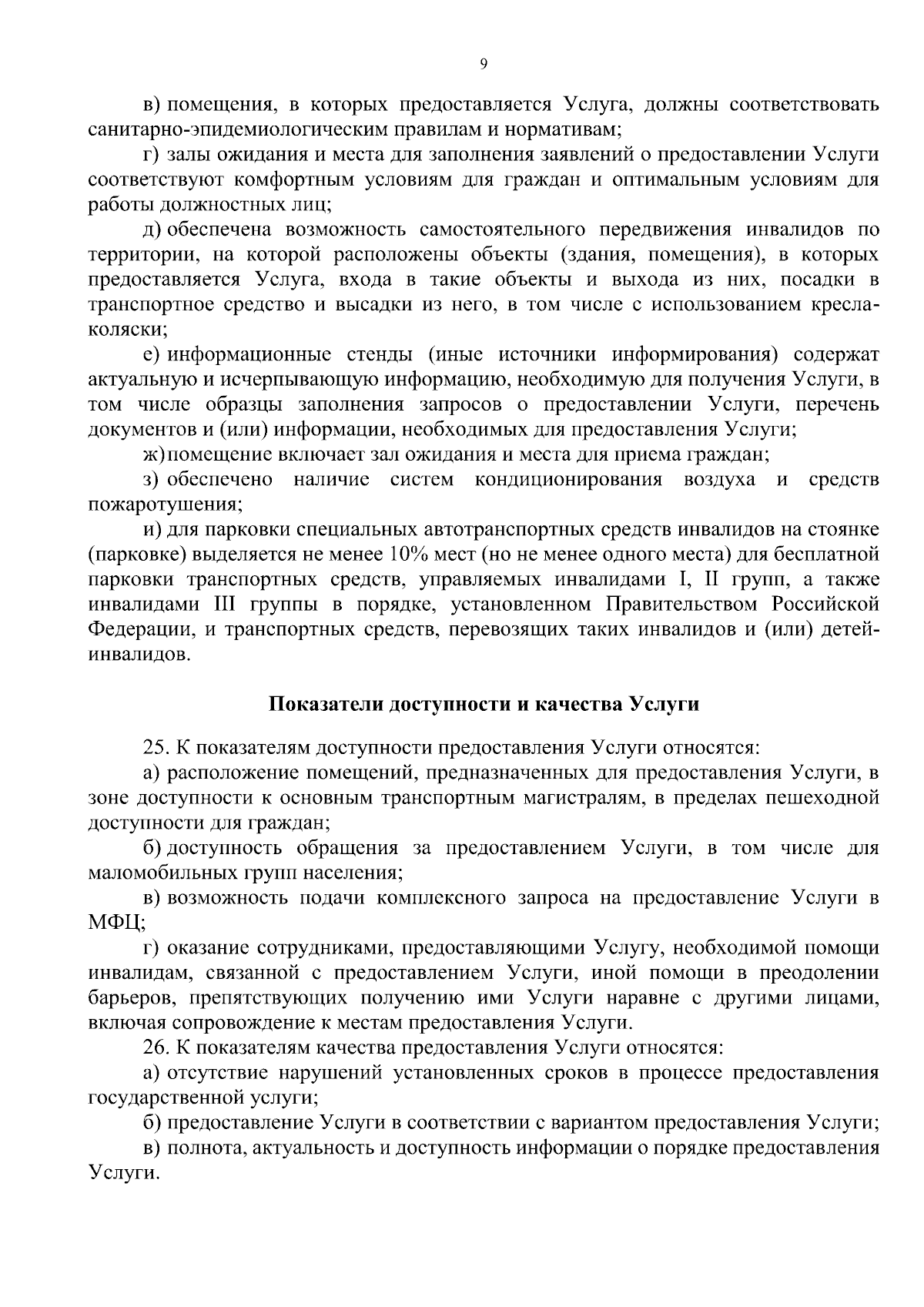 9

в) помещения, в которых предоставляется Услуга, должны соответствовать санитарно-эпидемиологическим правилам и нормативам;

г) залы ожидания и места для заполнения заявлений о предоставлении Услуги соответствуют комфортным условиям для граждан и оптимальным условиям для работы должностных лиц;

д) обеспечена возможность самостоятельного передвижения инвалидов по территории, на которой расположены объекты (здания, помещения), в которых предоставляется Услуга, входа в такие объекты и выхода из них, посадки в транспортное средство и высадки из него, в том числе с использованием кресла-коляски;

е) информационные стенды (иные источники информирования) содержат актуальную и исчерпывающую информацию, необходимую для получения Услуги, в том числе образцы заполнения запросов о предоставлении Услуги, перечень документов и (или) информации, необходимых для предоставления Услуги;

ж) помещение включает зал ожидания и места для приема граждан;

з) обеспечено наличие систем кондиционирования воздуха и средств пожаротушения;

и) для парковки специальных автотранспортных средств инвалидов на стоянке (парковке) выделяется не менее 10% мест (но не менее одного места) для бесплатной парковки транспортных средств, управляемых инвалидами I, II групп, а также инвалидами III группы в порядке, установленном Правительством Российской Федерации, и транспортных средств, перевозящих таких инвалидов и (или) детей-инвалидов.

Показатели доступности и качества Услуги

25. К показателям доступности предоставления Услуги относятся:

а) расположение помещений, предназначенных для предоставления Услуги, в зоне доступности к основным транспортным магистралям, в пределах пешеходной доступности для граждан;

б) доступность обращения за предоставлением Услуги, в том числе для маломобильных групп населения;

в) возможность подачи комплексного запроса на предоставление Услуги в МФЦ;

г) оказание сотрудниками, предоставляющими Услугу, необходимой помощи инвалидам, связанной с предоставлением Услуги, иной помощи в преодолении барьеров, препятствующих получению ими Услуги наравне с другими лицами, включая сопровождение к местам предоставления Услуги.

26. К показателям качества предоставления Услуги относятся:

а) отсутствие нарушений установленных сроков в процессе предоставления государственной услуги;

б) предоставление Услуги в соответствии с вариантом предоставления Услуги;

в) полнота, актуальность и доступность информации о порядке предоставления Услуги.